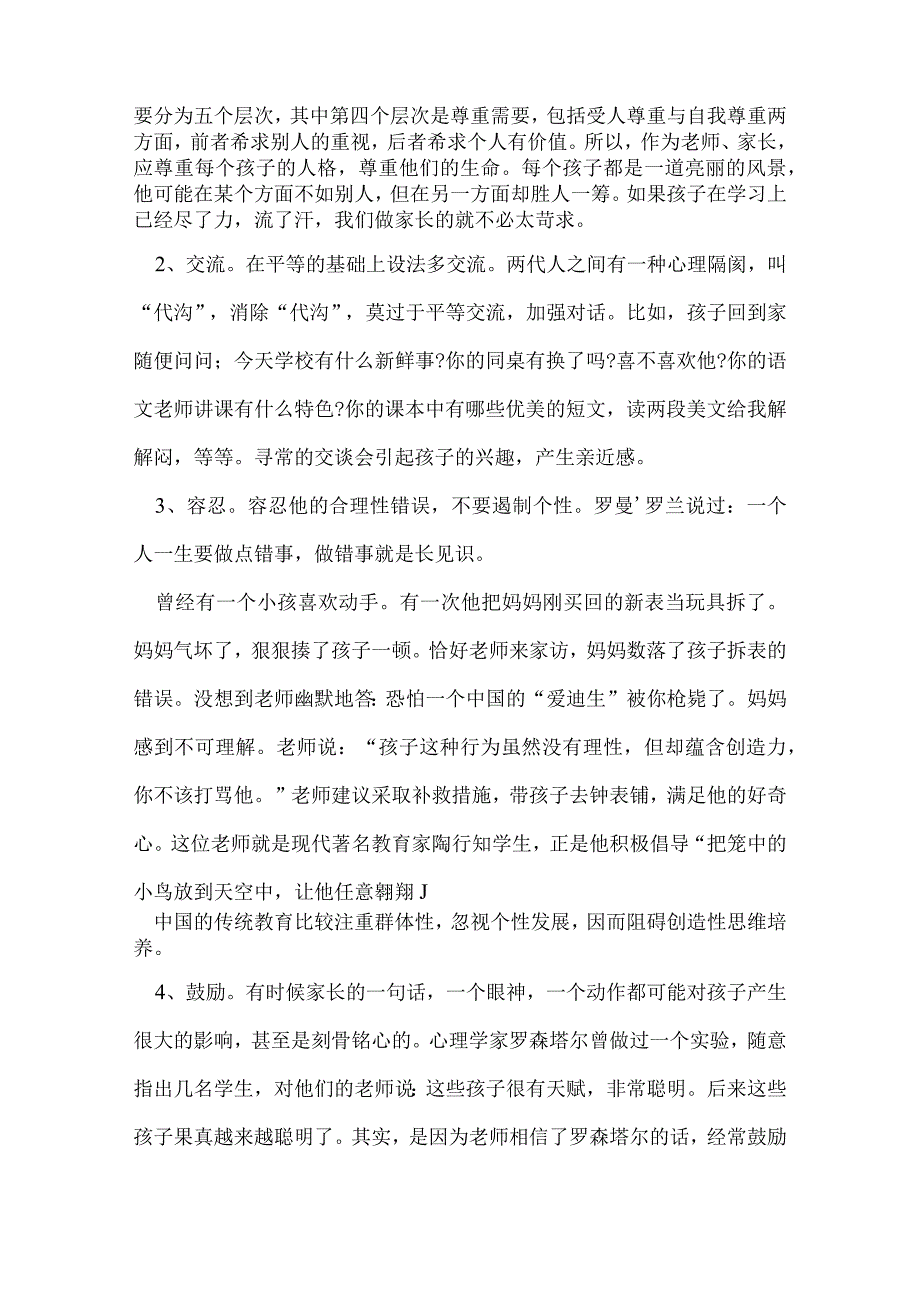 要分为五个层次，其中第四个层次是尊重需要，包括受人尊重与自我尊重两方面，前者希求别人的重视，后者希求个人有价值。所以，作为老师、家长，应尊重每个孩子的人格，尊重他们的生命。每个孩子都是一道亮丽的风景，他可能在某个方面不如别人，但在另一方面却胜人一筹。如果孩子在学习上已经尽了力，流了汗，我们做家长的就不必太苛求。

2、交流。在平等的基础上设法多交流。两代人之间有一种心理隔阂，叫“代沟”，消除“代沟”，莫过于平等交流，加强对话。比如，孩子回到家随便问问；今天学校有什么新鲜事?你的同桌有换了吗?喜不喜欢他?你的语文老师讲课有什么特色?你的课本中有哪些优美的短文，读两段美文给我解解闷，等等。寻常的交谈会引起孩子的兴趣，产生亲近感。

3、容忍。容忍他的合理性错误，不要遏制个性。罗曼’罗兰说过：一个人一生要做点错事，做错事就是长见识。

曾经有一个小孩喜欢动手。有一次他把妈妈刚买回的新表当玩具拆了。妈妈气坏了，狠狠揍了孩子一顿。恰好老师来家访，妈妈数落了孩子拆表的错误。没想到老师幽默地答：恐怕一个中国的“爱迪生”被你枪毙了。妈妈感到不可理解。老师说：“孩子这种行为虽然没有理性，但却蕴含创造力，你不该打骂他。”老师建议采取补救措施，带孩子去钟表铺，满足他的好奇心。这位老师就是现代著名教育家陶行知学生，正是他积极倡导“把笼中的小鸟放到天空中，让他任意翱翔J

中国的传统教育比较注重群体性，忽视个性发展，因而阻碍创造性思维培养。

4、鼓励。有时候家长的一句话，一个眼神，一个动作都可能对孩子产生很大的影响，甚至是刻骨铭心的。心理学家罗森塔尔曾做过一个实验，随意指出几名学生，对他们的老师说：这些孩子很有天赋，非常聪明。后来这些孩子果真越来越聪明了。其实，是因为老师相信了罗森塔尔的话，经常鼓励